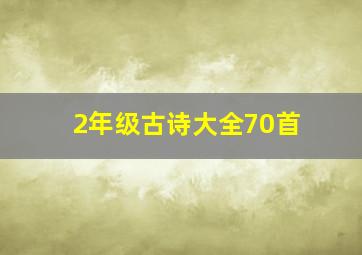 2年级古诗大全70首